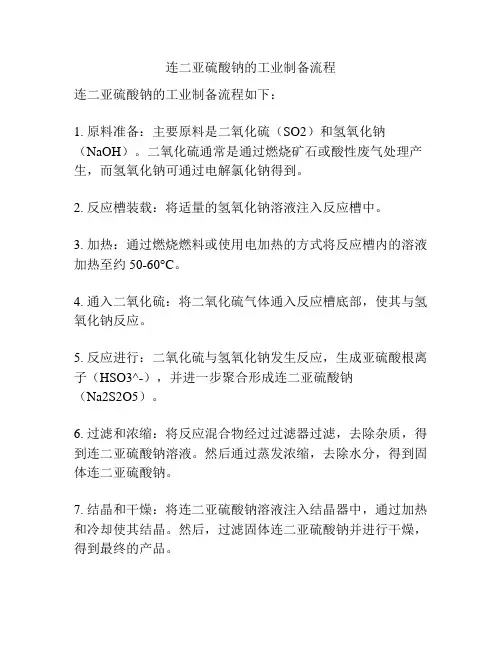 连二亚硫酸钠的工业制备流程

连二亚硫酸钠的工业制备流程如下：

1. 原料准备：主要原料是二氧化硫（SO2）和氢氧化钠（NaOH）。二氧化硫通常是通过燃烧矿石或酸性废气处理产生，而氢氧化钠可通过电解氯化钠得到。

2. 反应槽装载：将适量的氢氧化钠溶液注入反应槽中。

3. 加热：通过燃烧燃料或使用电加热的方式将反应槽内的溶液加热至约 50-60°C。

4. 通入二氧化硫：将二氧化硫气体通入反应槽底部，使其与氢氧化钠反应。

5. 反应进行：二氧化硫与氢氧化钠发生反应，生成亚硫酸根离子（HSO3^-），并进一步聚合形成连二亚硫酸钠（Na2S2O5）。

6. 过滤和浓缩：将反应混合物经过过滤器过滤，去除杂质，得到连二亚硫酸钠溶液。然后通过蒸发浓缩，去除水分，得到固体连二亚硫酸钠。

7. 结晶和干燥：将连二亚硫酸钠溶液注入结晶器中，通过加热和冷却使其结晶。然后，过滤固体连二亚硫酸钠并进行干燥，得到最终的产品。